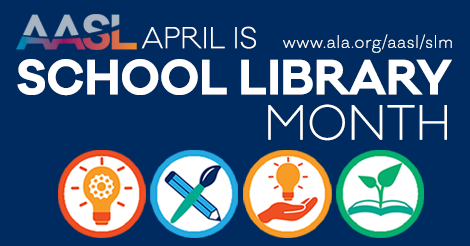 AASL APRIL IS www.ala.org/aasl/slm
SCHOOL LIBRARY
MONTH